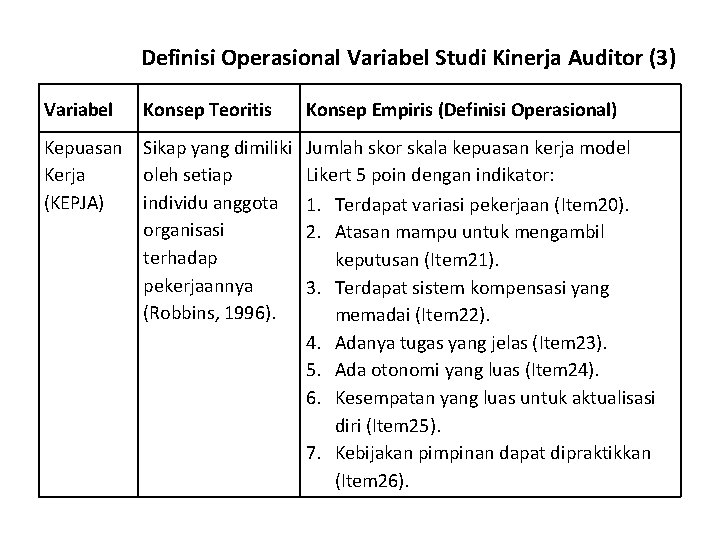 Definisi Operasional Variabel Studi Kinerja Auditor (3)

| Variabel | Konsep Teoritis | Konsep Empiris (Definisi Operasional) |
|---|---|---|
| Kepuasan Kerja (KEPJA) | Sikap yang dimiliki oleh setiap individu anggota organisasi terhadap pekerjaannya (Robbins, 1996). | Jumlah skor skala kepuasan kerja model Likert 5 poin dengan indikator: 1. Terdapat variasi pekerjaan (Item20). 2. Atasan mampu untuk mengambil keputusan (Item21). 3. Terdapat sistem kompensasi yang memadai (Item22). 4. Adanya tugas yang jelas (Item23). 5. Ada otonomi yang luas (Item24). 6. Kesempatan yang luas untuk aktualisasi diri (Item25). 7. Kebijakan pimpinan dapat dipraktikkan (Item26). |